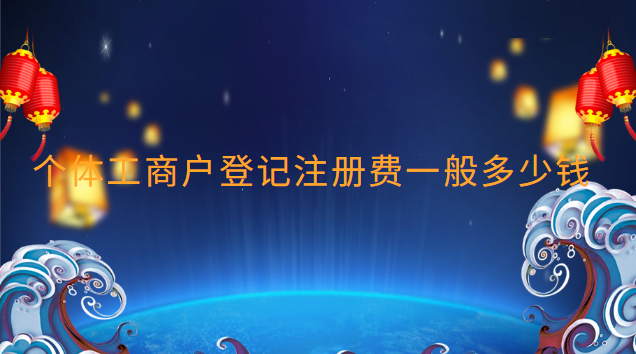 个体工商户登记注册费一般多少钱